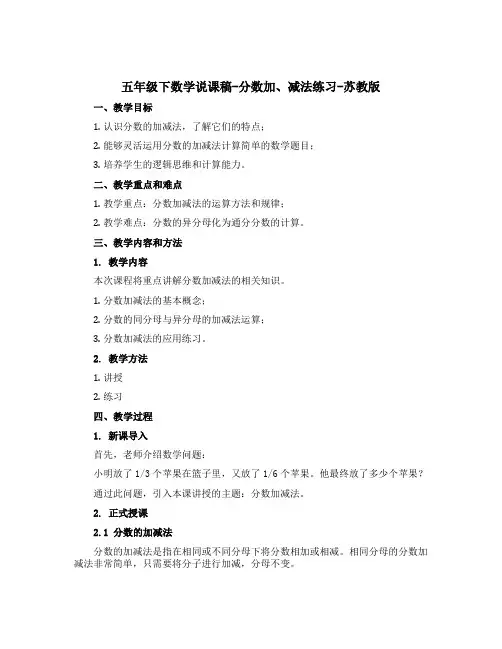 五年级下数学说课稿-分数加、减法练习-苏教版

一、教学目标

1. 认识分数的加减法，了解它们的特点；

2. 能够灵活运用分数的加减法计算简单的数学题目；

3. 培养学生的逻辑思维和计算能力。

二、教学重点和难点

1. 教学重点：分数加减法的运算方法和规律；

2. 教学难点：分数的异分母化为通分分数的计算。

三、教学内容和方法

1. 教学内容

本次课程将重点讲解分数加减法的相关知识。

1. 分数加减法的基本概念；

2. 分数的同分母与异分母的加减法运算；

3. 分数加减法的应用练习。

2. 教学方法

1. 讲授

2. 练习

四、教学过程

1. 新课导入

首先，老师介绍数学问题：

小明放了 1/3 个苹果在篮子里，又放了 1/6 个苹果。他最终放了多少个苹果？

通过此问题，引入本课讲授的主题：分数加减法。

2. 正式授课

2.1 分数的加减法

分数的加减法是指在相同或不同分母下将分数相加或相减。相同分母的分数加减法非常简单，只需要将分子进行加减，分母不变。